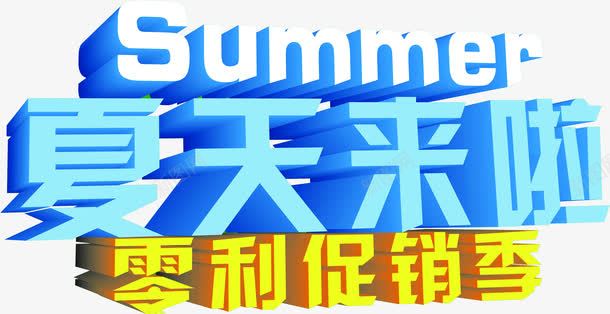 Summer
夏天来啦
零利促销季